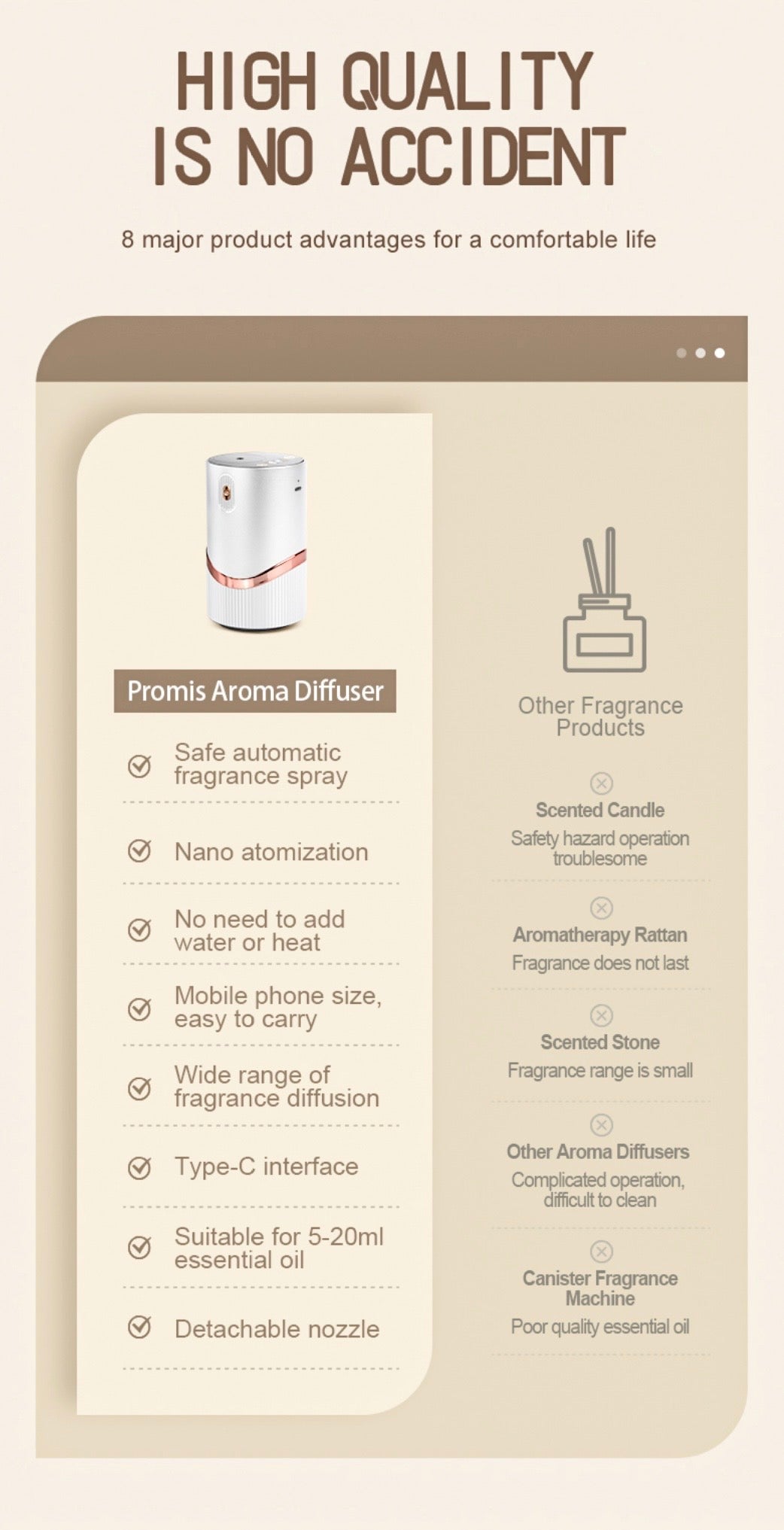 HIGH QUALITY IS NO ACCIDENT

8 major product advantages for a comfortable life

Promis Aroma Diffuser

Safe automatic fragrance spray

Nano atomization

No need to add water or heat

Mobile phone size, easy to carry

Wide range of fragrance diffusion

Type-C interface

Suitable for 5-20ml essential oil

Detachable nozzle

Other Fragrance Products

Scented Candle
Safety hazard operation troublesome

Aromatherapy Rattan
Fragrance does not last

Scented Stone
Fragrance range is small

Other Aroma Diffusers
Complicated operation, difficult to clean

Canister Fragrance Machine
Poor quality essential oil